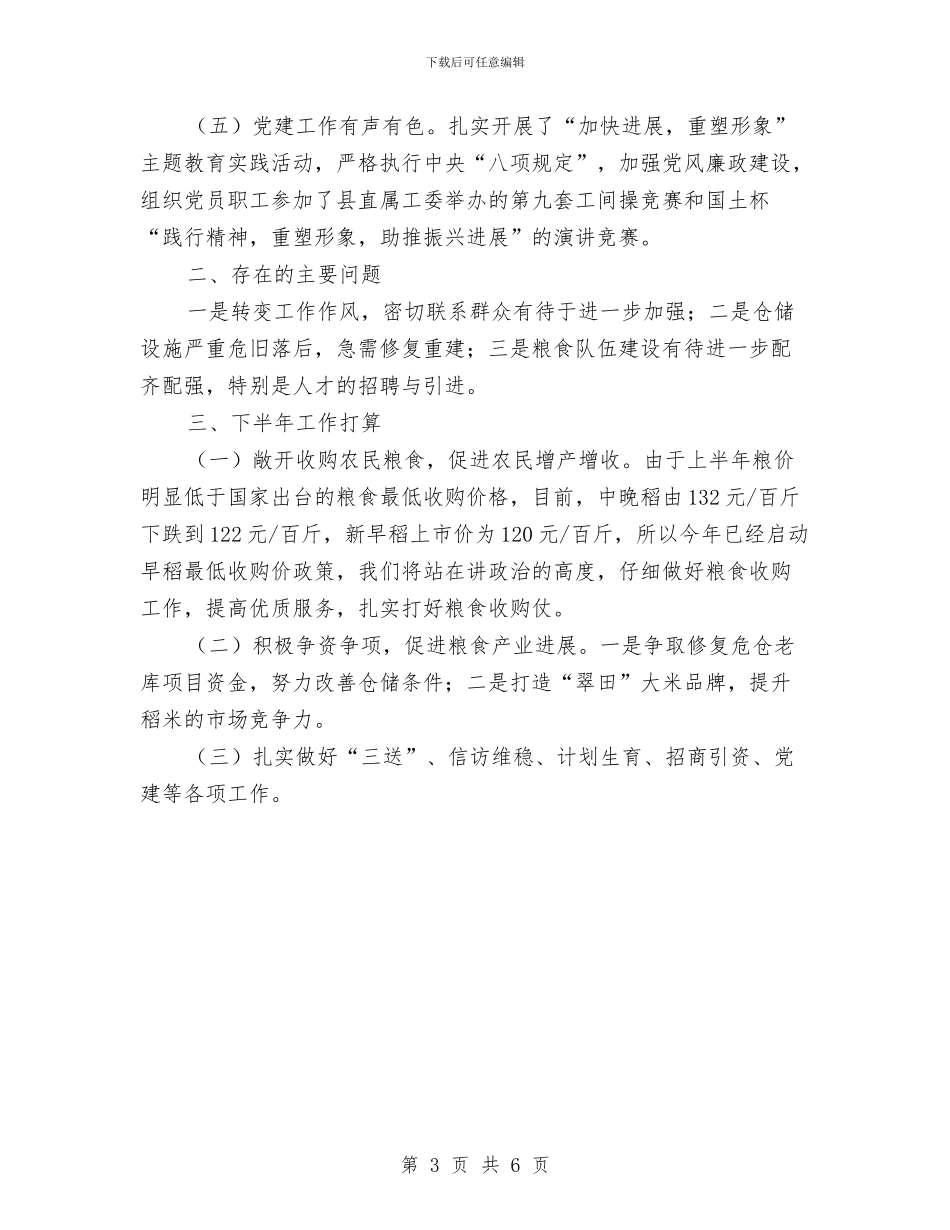 下载后可任意编辑

（五）党建工作有声有色。扎实开展了“加快进展，重塑形象”主题教育实践活动，严格执行中央“八项规定”，加强党风廉政建设，组织党员职工参加了县直属工委举办的第九套工间操竞赛和国土杯“践行精神，重塑形象，助推振兴进展”的演讲竞赛。

二、存在的主要问题

一是转变工作作风，密切联系群众有待于进一步加强；二是仓储设施严重危旧落后，急需修复重建；三是粮食队伍建设有待进一步配齐配强，特别是人才的招聘与引进。

三、下半年工作打算

（一）敞开收购农民粮食，促进农民增产增收。由于上半年粮价明显低于国家出台的粮食最低收购价格，目前，中晚稻由132元/百斤下跌到122元/百斤，新早稻上市价为120元/百斤，所以今年已经启动早稻最低收购价政策，我们将站在讲政治的高度，仔细做好粮食收购工作，提高优质服务，扎实打好粮食收购仗。

（二）积极争资争项，促进粮食产业进展。一是争取修复危仓老库项目资金，努力改善仓储条件；二是打造“翠田”大米品牌，提升稻米的市场竞争力。

（三）扎实做好“三送”、信访维稳、计划生育、招商引资、党建等各项工作。

第 3 页 共 6 页